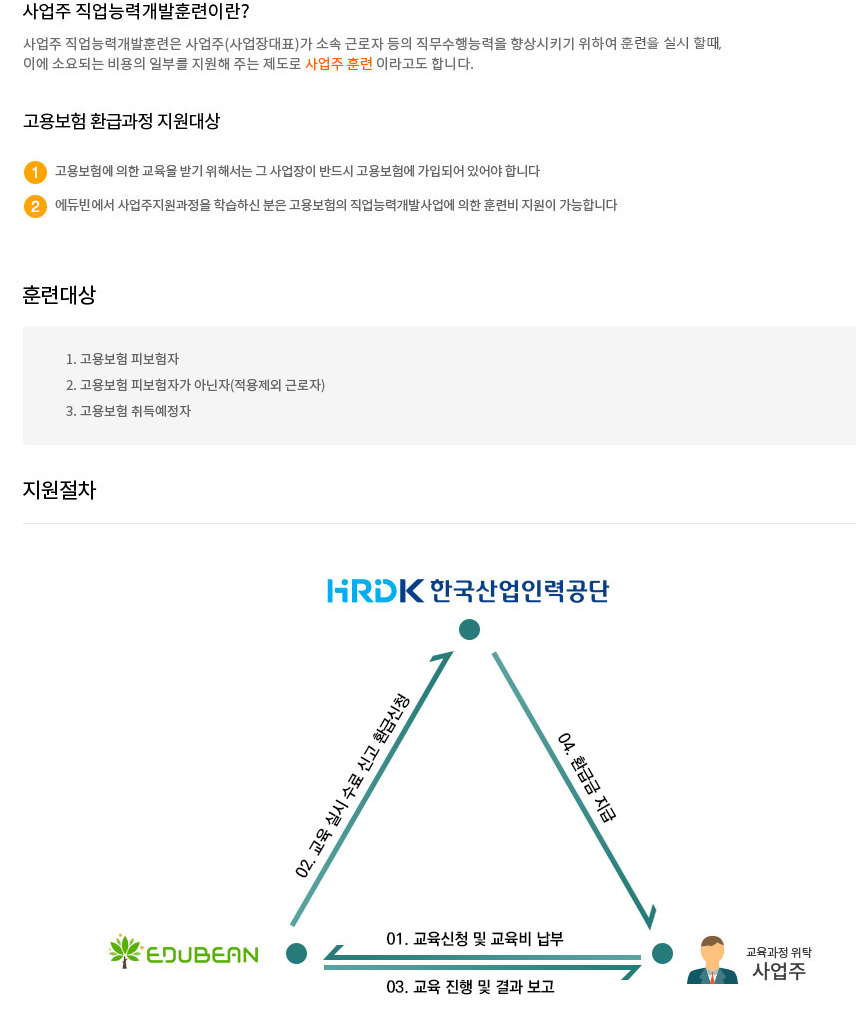 사업주 직업능력개발훈련이란?

사업주 직업능력개발훈련은 사업주(사업장대표)가 소속 근로자 등의 직무수행능력을 향상시키기 위하여 훈련을 실시 할때, 이에 소요되는 비용의 일부를 지원해 주는 제도로 사업주 훈련 이라고도 합니다.

고용보험 환급과정 지원대상

1 고용보험에 의한 교육을 받기 위해서는 그 사업장이 반드시 고용보험에 가입되어 있어야 합니다

2 에듀빈에서 사업주지원과정을 학습하신 분은 고용보험의 직업능력개발사업에 의한 훈련비 지원이 가능합니다

훈련대상

1. 고용보험 피보험자
2. 고용보험 피보험자가 아닌자(적용제외 근로자)
3. 고용보험 취득예정자

지원절차

HRDK 한국산업인력공단

02. 교육 실시 수료 신고 환급신청

04. 환급금 지급

EDUBEAN

01. 교육신청 및 교육비 납부

03. 교육 진행 및 결과 보고

교육과정 위탁
사업주